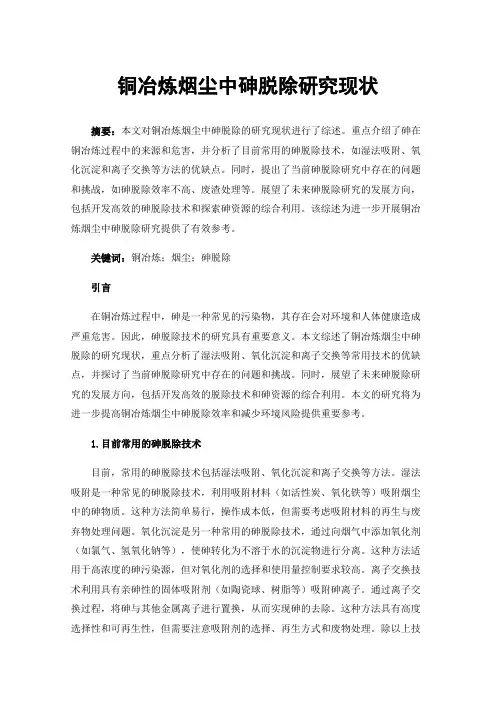 铜冶炼烟尘中砷脱除研究现状

摘要：本文对铜冶炼烟尘中砷脱除的研究现状进行了综述。重点介绍了砷在铜冶炼过程中的来源和危害，并分析了目前常用的砷脱除技术，如湿法吸附、氧化沉淀和离子交换等方法的优缺点。同时，提出了当前砷脱除研究中存在的问题和挑战，如砷脱除效率不高、废渣处理等。展望了未来砷脱除研究的发展方向，包括开发高效的砷脱除技术和探索砷资源的综合利用。该综述为进一步开展铜冶炼烟尘中砷脱除研究提供了有效参考。

关键词：铜冶炼；烟尘；砷脱除

引言

在铜冶炼过程中，砷是一种常见的污染物，其存在会对环境和人体健康造成严重危害。因此，砷脱除技术的研究具有重要意义。本文综述了铜冶炼烟尘中砷脱除的研究现状，重点分析了湿法吸附、氧化沉淀和离子交换等常用技术的优缺点，并探讨了当前砷脱除研究中存在的问题和挑战。同时，展望了未来砷脱除研究的发展方向，包括开发高效的脱除技术和砷资源的综合利用。本文的研究将为进一步提高铜冶炼烟尘中砷脱除效率和减少环境风险提供重要参考。

1.目前常用的砷脱除技术

目前，常用的砷脱除技术包括湿法吸附、氧化沉淀和离子交换等方法。湿法吸附是一种常见的砷脱除技术，利用吸附材料（如活性炭、氧化铁等）吸附烟尘中的砷物质。这种方法简单易行，操作成本低，但需要考虑吸附材料的再生与废弃物处理问题。氧化沉淀是另一种常用的砷脱除技术，通过向烟气中添加氧化剂（如氯气、氢氧化钠等），使砷转化为不溶于水的沉淀物进行分离。这种方法适用于高浓度的砷污染源，但对氧化剂的选择和使用量控制要求较高。离子交换技术利用具有亲砷性的固体吸附剂（如陶瓷球、树脂等）吸附砷离子，通过离子交换过程，将砷与其他金属离子进行置换，从而实现砷的去除。这种方法具有高度选择性和可再生性，但需要注意吸附剂的选择、再生方式和废物处理。除以上技